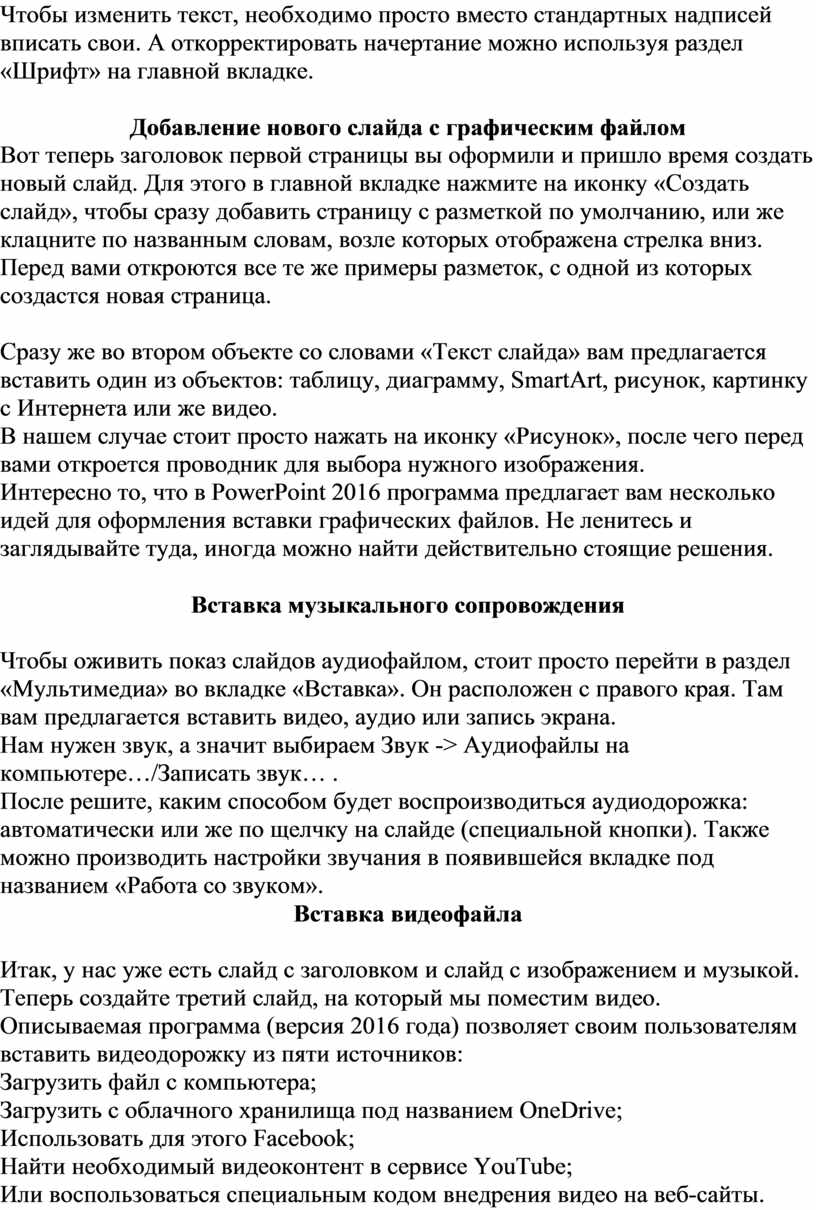 Чтобы изменить текст, необходимо просто вместо стандартных надписей вписать свои. А откорректировать начертание можно используя раздел «Шрифт» на главной вкладке.

Добавление нового слайда с графическим файлом
Вот теперь заголовок первой страницы вы оформили и пришло время создать новый слайд. Для этого в главной вкладке нажмите на иконку «Создать слайд», чтобы сразу добавить страницу с разметкой по умолчанию, или же клацните по названным словам, возле которых отображена стрелка вниз. Перед вами откроются все те же примеры разметок, с одной из которых создастся новая страница.

Сразу же во втором объекте со словами «Текст слайда» вам предлагается вставить один из объектов: таблицу, диаграмму, SmartArt, рисунок, картинку с Интернета или же видео.
В нашем случае стоит просто нажать на иконку «Рисунок», после чего перед вами откроется проводник для выбора нужного изображения.
Интересно то, что в PowerPoint 2016 программа предлагает вам несколько идей для оформления вставки графических файлов. Не ленитесь и заглядывайте туда, иногда можно найти действительно стоящие решения.

Вставка музыкального сопровождения

Чтобы оживить показ слайдов аудиофайлом, стоит просто перейти в раздел «Мультимедиа» во вкладке «Вставка». Он расположен с правого края. Там вам предлагается вставить видео, аудио или запись экрана.
Нам нужен звук, а значит выбираем Звук -> Аудиофайлы на компьютере…/Записать звук… .
После решите, каким способом будет воспроизводиться аудиодорожка: автоматически или же по щелчку на слайде (специальной кнопки). Также можно производить настройки звучания в появившейся вкладке под названием «Работа со звуком».
Вставка видеофайла

Итак, у нас уже есть слайд с заголовком и слайд с изображением и музыкой. Теперь создайте третий слайд, на который мы поместим видео.
Описываемая программа (версия 2016 года) позволяет своим пользователям вставить видеодорожку из пяти источников:
Загрузить файл с компьютера;
Загрузить с облачного хранилища под названием OneDrive;
Использовать для этого Facebook;
Найти необходимый видеоконтент в сервисе YouTube;
Или воспользоваться специальным кодом внедрения видео на веб-сайты.